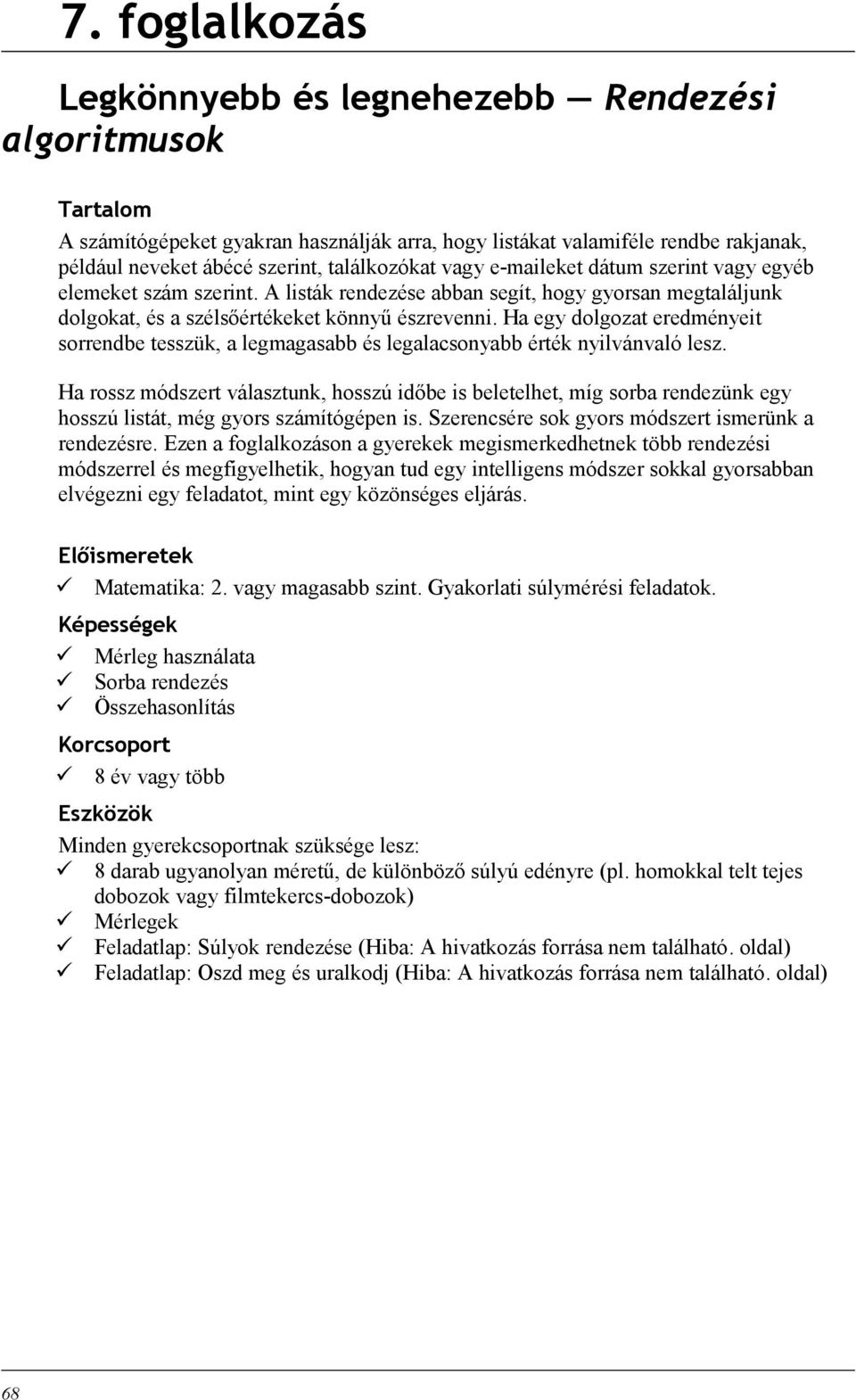 7. foglalkozás

Legkönnyebb és legnehezebb — Rendezési algoritmusok

Tartalom

A számítógépeket gyakran használják arra, hogy listákat valamiféle rendbe rakjanak, például neveket ábécé szerint, találkozókat vagy e-maileket dátum szerint vagy egyéb elemeket szám szerint. A listák rendezése abban segít, hogy gyorsan megtaláljunk dolgokat, és a szélsőértékeket könnyű észrevenni. Ha egy dolgozat eredményeit sorrendbe tesszük, a legmagasabb és legalacsonyabb érték nyilvánvaló lesz.

Ha rossz módszert választunk, hosszú időbe is beletelhet, míg sorba rendezünk egy hosszú listát, még gyors számítógépen is. Szerencsére sok gyors módszert ismerünk a rendezésre. Ezen a foglalkozáson a gyerekek megismerkedhetnek több rendezési módszerrel és megfigyelhetik, hogyan tud egy intelligens módszer sokkal gyorsabban elvégezni egy feladatot, mint egy közönséges eljárás.

Előismeretek

✓ Matematika: 2. vagy magasabb szint. Gyakorlati súlymérési feladatok.

Képességek

✓ Mérleg használata
✓ Sorba rendezés
✓ Összehasonlítás

Korcsoport

✓ 8 év vagy több

Eszközök

Minden gyerekcsoportnak szüksége lesz:
✓ 8 darab ugyanolyan méretű, de különböző súlyú edényre (pl. homokkal telt tejes dobozok vagy filmtekercs-dobozok)
✓ Mérlegek
✓ Feladatlap: Súlyok rendezése (Hiba: A hivatkozás forrása nem található. oldal)
✓ Feladatlap: Oszd meg és uralkodj (Hiba: A hivatkozás forrása nem található. oldal)

68